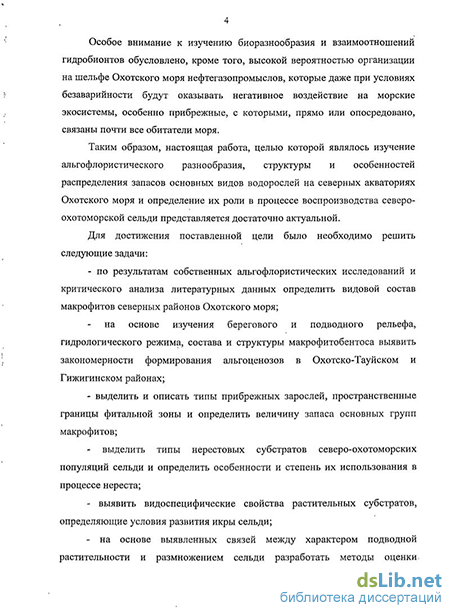 4

Особое внимание к изучению биоразнообразия и взаимоотношений гидробионтов обусловлено, кроме того, высокой вероятностью организации на шельфе Охотского моря нефтегазопромыслов, которые даже при условиях безаварийности будут оказывать негативное воздействие на морские экосистемы, особенно прибрежные, с которыми, прямо или опосредовано, связаны почти все обитатели моря.

Таким образом, настоящая работа, целью которой являлось изучение альгофлористического разнообразия, структуры и особенностей распределения запасов основных видов водорослей на северных акваториях Охотского моря и определение их роли в процессе воспроизводства североохотоморской сельди представляется достаточно актуальной.

Для достижения поставленной цели было необходимо решить следующие задачи:

- по результатам собственных альгофлористических исследований и критического анализа литературных данных определить видовой состав макрофитов северных районов Охотского моря;

- на основе изучения берегового и подводного рельефа, гидрологического режима, состава и структуры макрофитобентоса выявить закономерности формирования альгоценозов в Охотско-Тауйском и Гижигинском районах;

- выделить и описать типы прибрежных зарослей, пространственные границы фитальной зоны и определить величину запаса основных групп макрофитов;

- выделить типы нерестовых субстратов северо-охотоморских популяций сельди и определить особенности и степень их использования в процессе нереста;

- выявить видоспецифические свойства растительных субстратов, определяющие условия развития икры сельди;

- на основе выявленных связей между характером подводной растительности и размножением сельди разработать методы оценки

dsLib.net
библиотека диссертаций